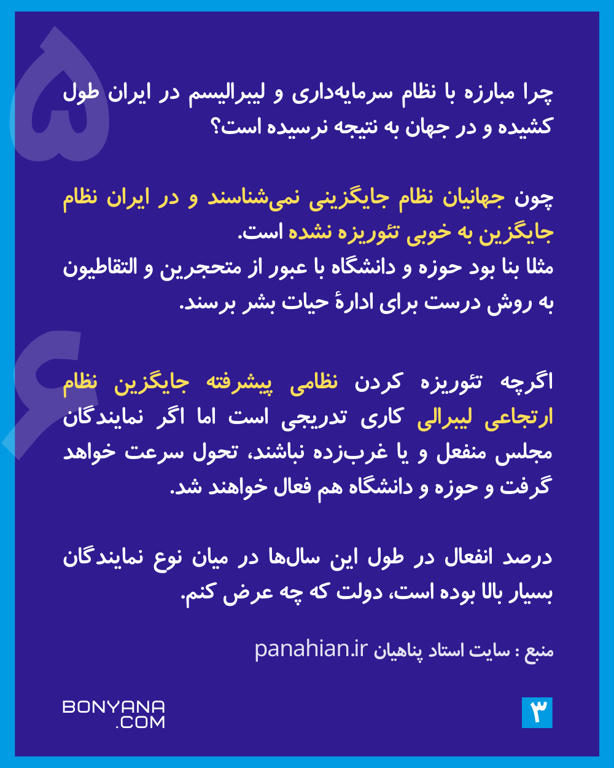 ۵

چرا مبارزه با نظام سرمایه‌داری و لیبرالیسم در ایران طول کشیده و در جهان به نتیجه نرسیده است؟

چون جهانیان نظام جایگزینی نمی‌شناسند و در ایران نظام جایگزین به خوبی تئوریزه نشده است.
مثلا بنا بود حوزه و دانشگاه با عبور از متحجرین و التقاطیون به روش درست برای ادارهٔ حیات بشر برسند.

۶

اگرچه تئوریزه کردن نظامی پیشرفته جایگزین نظام ارتجاعی لیبرالی کاری تدریجی است اما اگر نمایندگان مجلس منفعل و یا غرب‌زده نباشند، تحول سرعت خواهد گرفت و حوزه و دانشگاه هم فعال خواهند شد.

درصد انفعال در طول این سال‌ها در میان نوع نمایندگان بسیار بالا بوده است، دولت که چه عرض کنم.

منبع : سایت استاد پناهیان panahian.ir

BONYANA
.COM

۳